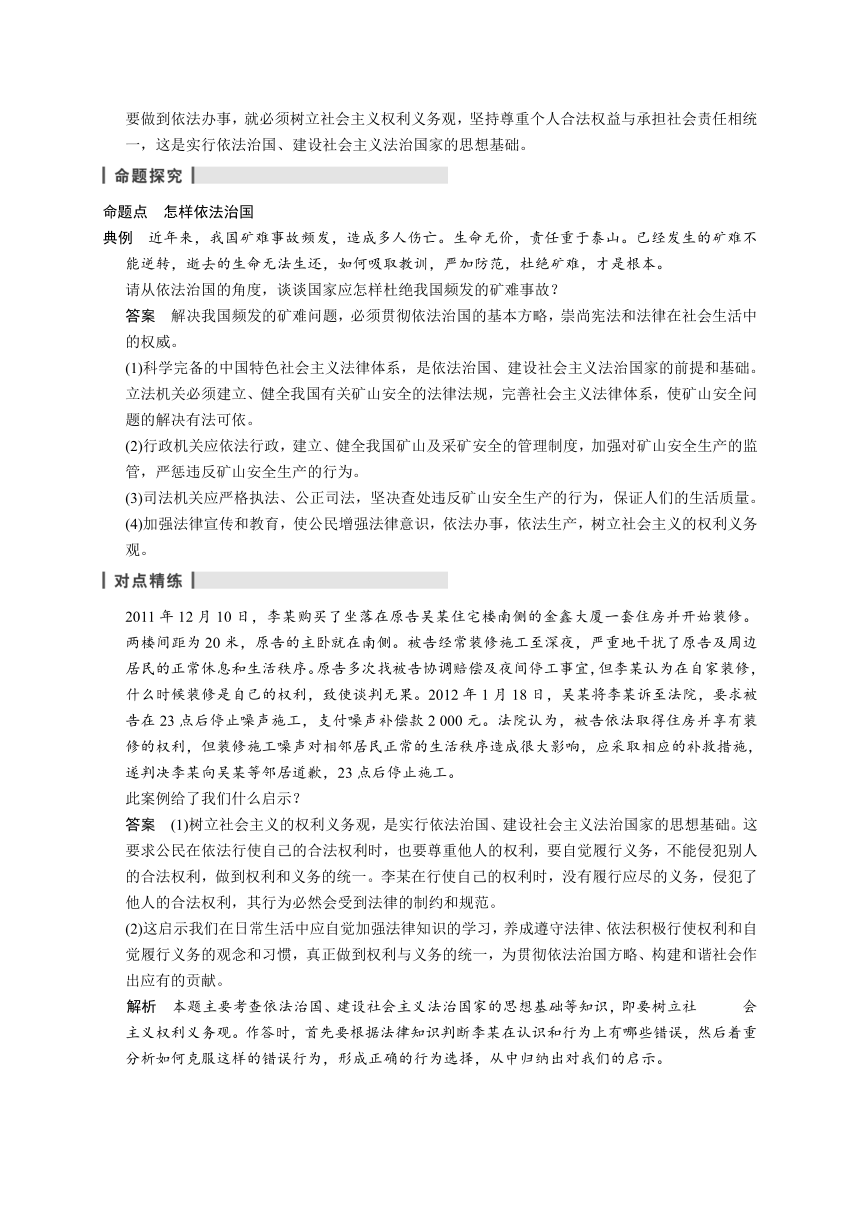 要做到依法办事，就必须树立社会主义权利义务观，坚持尊重个人合法权益与承担社会责任相统一，这是实行依法治国、建设社会主义法治国家的思想基础。

命题探究

命题点　怎样依法治国

典例　近年来，我国矿难事故频发，造成多人伤亡。生命无价，责任重于泰山。已经发生的矿难不能逆转，逝去的生命无法生还，如何吸取教训，严加防范，杜绝矿难，才是根本。

请从依法治国的角度，谈谈国家应怎样杜绝我国频发的矿难事故？

答案　解决我国频发的矿难问题，必须贯彻依法治国的基本方略，崇尚宪法和法律在社会生活中的权威。

(1)科学完备的中国特色社会主义法律体系，是依法治国、建设社会主义法治国家的前提和基础。立法机关必须建立、健全我国有关矿山安全的法律法规，完善社会主义法律体系，使矿山安全问题的解决有法可依。

(2)行政机关应依法行政，建立、健全我国矿山及采矿安全的管理制度，加强对矿山安全生产的监管，严惩违反矿山安全生产的行为。

(3)司法机关应严格执法、公正司法，坚决查处违反矿山安全生产的行为，保证人们的生活质量。

(4)加强法律宣传和教育，使公民增强法律意识，依法办事，依法生产，树立社会主义的权利义务观。

对点精练

2011 年 12 月 10 日，李某购买了坐落在原告吴某住宅楼南侧的金鑫大厦一套住房并开始装修。两楼间距为 20 米，原告的主卧就在南侧。被告经常装修施工至深夜，严重地干扰了原告及周边居民的正常休息和生活秩序。原告多次找被告协调赔偿及夜间停工事宜，但李某认为在自家装修，什么时候装修是自己的权利，致使谈判无果。2012 年 1 月 18 日，吴某将李某诉至法院，要求被告在 23 点后停止噪声施工，支付噪声补偿款 2 000 元。法院认为，被告依法取得住房并享有装修的权利，但装修施工噪声对相邻居民正常的生活秩序造成很大影响，应采取相应的补救措施，遂判决李某向吴某等邻居道歉，23 点后停止施工。

此案例给了我们什么启示？

答案　(1)树立社会主义的权利义务观，是实行依法治国、建设社会主义法治国家的思想基础。这要求公民在依法行使自己的合法权利时，也要尊重他人的权利，要自觉履行义务，不能侵犯别人的合法权利，做到权利和义务的统一。李某在行使自己的权利时，没有履行应尽的义务，侵犯了他人的合法权利，其行为必然会受到法律的制约和规范。

(2)这启示我们在日常生活中应自觉加强法律知识的学习，养成遵守法律、依法积极行使权利和自觉履行义务的观念和习惯，真正做到权利与义务的统一，为贯彻依法治国方略、构建和谐社会作出应有的贡献。

解析　本题主要考查依法治国、建设社会主义法治国家的思想基础等知识，即要树立社　　会主义权利义务观。作答时，首先要根据法律知识判断李某在认识和行为上有哪些错误，然后着重分析如何克服这样的错误行为，形成正确的行为选择，从中归纳出对我们的启示。